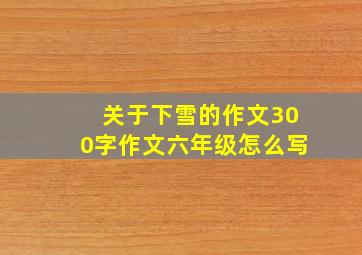 关于下雪的作文300字作文六年级怎么写